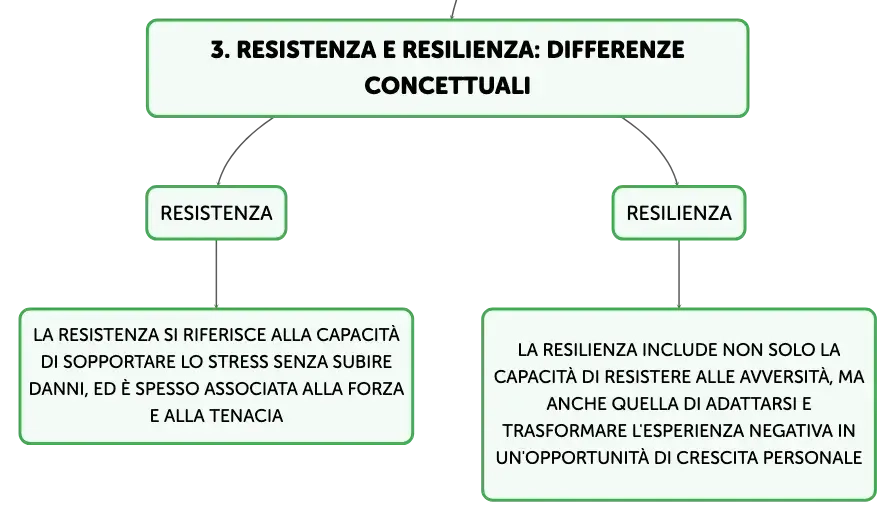 3. RESISTENZA E RESILIENZA: DIFFERENZE CONCETTUALI

RESISTENZA

LA RESISTENZA SI RIFERISCE ALLA CAPACITÀ DI SOPPORTARE LO STRESS SENZA SUBIRE DANNI, ED È SPESSO ASSOCIATA ALLA FORZA E ALLA TENACIA

RESILIENZA

LA RESILIENZA INCLUDE NON SOLO LA CAPACITÀ DI RESISTERE ALLE AVVERSITÀ, MA ANCHE QUELLA DI ADATTARSI E TRASFORMARE L'ESPERIENZA NEGATIVA IN UN'OPPORTUNITÀ DI CRESCITA PERSONALE